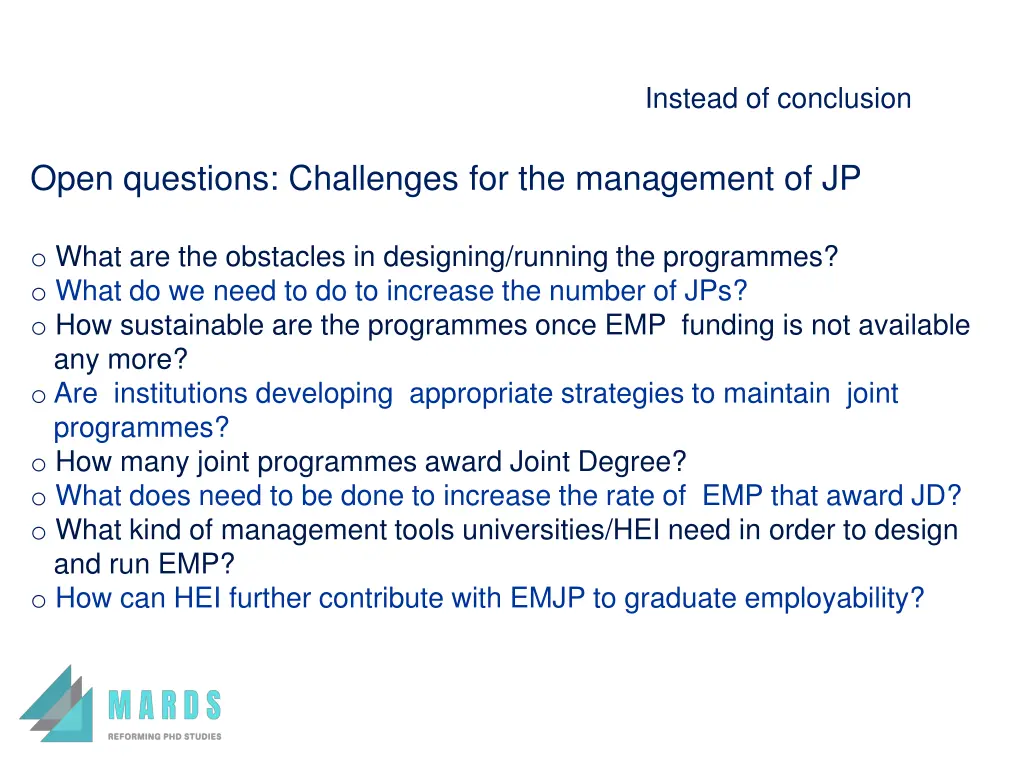 Instead of conclusion

Open questions: Challenges for the management of JP

o What are the obstacles in designing/running the programmes?
o What do we need to do to increase the number of JPs?
o How sustainable are the programmes once EMP funding is not available any more?
o Are institutions developing appropriate strategies to maintain joint programmes?
o How many joint programmes award Joint Degree?
o What does need to be done to increase the rate of EMP that award JD?
o What kind of management tools universities/HEI need in order to design and run EMP?
o How can HEI further contribute with EMJP to graduate employability?

MARDS
REFORMING PHD STUDIES